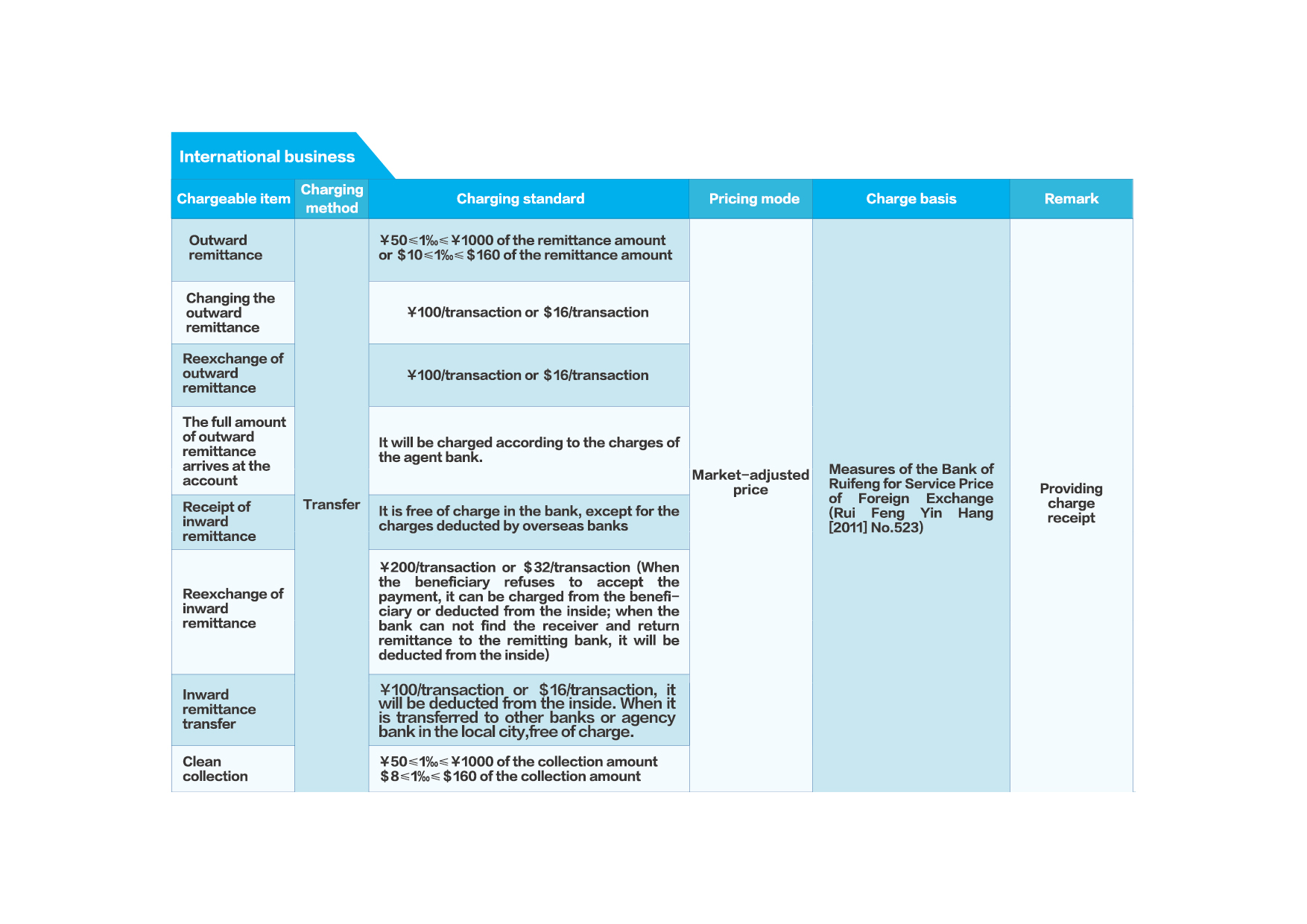 International business

| Chargeable item | Charging method | Charging standard | Pricing mode | Charge basis | Remark |
|---|---|---|---|---|---|
| Outward remittance | Transfer | ¥50≤1‰≤¥1000 of the remittance amount or \$10≤1‰≤\$160 of the remittance amount | Market-adjusted price | Measures of the Bank of Ruifeng for Service Price of Foreign Exchange (Rui Feng Yin Hang [2011] No.523) | Providing charge receipt |
| Changing the outward remittance | | ¥100/transaction or \$16/transaction | | | |
| Reexchange of outward remittance | | ¥100/transaction or \$16/transaction | | | |
| The full amount of outward remittance arrives at the account | | It will be charged according to the charges of the agent bank. | | | |
| Receipt of inward remittance | | It is free of charge in the bank, except for the charges deducted by overseas banks | | | |
| Reexchange of inward remittance | | ¥200/transaction or \$32/transaction (When the beneficiary refuses to accept the payment, it can be charged from the beneficiary or deducted from the inside; when the bank can not find the receiver and return remittance to the remitting bank, it will be deducted from the inside) | | | |
| Inward remittance transfer | | ¥100/transaction or \$16/transaction, it will be deducted from the inside. When it is transferred to other banks or agency bank in the local city,free of charge. | | | |
| Clean collection | | ¥50≤1‰≤¥1000 of the collection amount \$8≤1‰≤\$160 of the collection amount | | | |